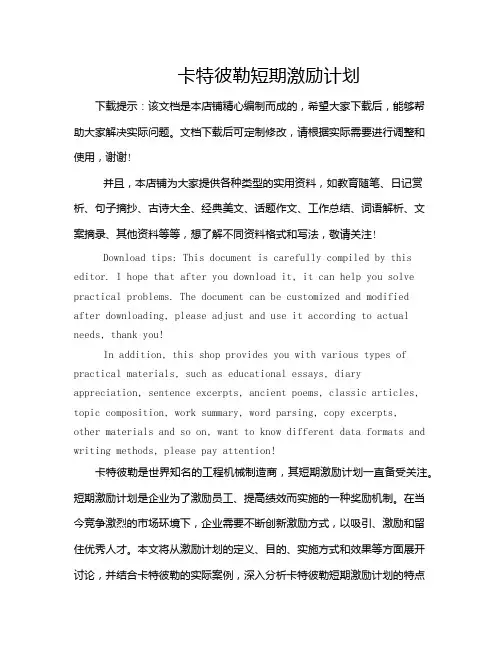 卡特彼勒短期激励计划

下载提示：该文档是本店铺精心编制而成的，希望大家下载后，能够帮助大家解决实际问题。文档下载后可定制修改，请根据实际需要进行调整和使用，谢谢！

并且，本店铺为大家提供各种类型的实用资料，如教育随笔、日记赏析、句子摘抄、古诗大全、经典美文、话题作文、工作总结、词语解析、文案摘录、其他资料等等，想了解不同资料格式和写法，敬请关注！

Download tips: This document is carefully compiled by this editor. I hope that after you download it, it can help you solve practical problems. The document can be customized and modified after downloading, please adjust and use it according to actual needs, thank you!

In addition, this shop provides you with various types of practical materials, such as educational essays, diary appreciation, sentence excerpts, ancient poems, classic articles, topic composition, work summary, word parsing, copy excerpts, other materials and so on, want to know different data formats and writing methods, please pay attention!

卡特彼勒是世界知名的工程机械制造商，其短期激励计划一直备受关注。短期激励计划是企业为了激励员工、提高绩效而实施的一种奖励机制。在当今竞争激烈的市场环境下，企业需要不断创新激励方式，以吸引、激励和留住优秀人才。本文将从激励计划的定义、目的、实施方式和效果等方面展开讨论，并结合卡特彼勒的实际案例，深入分析卡特彼勒短期激励计划的特点